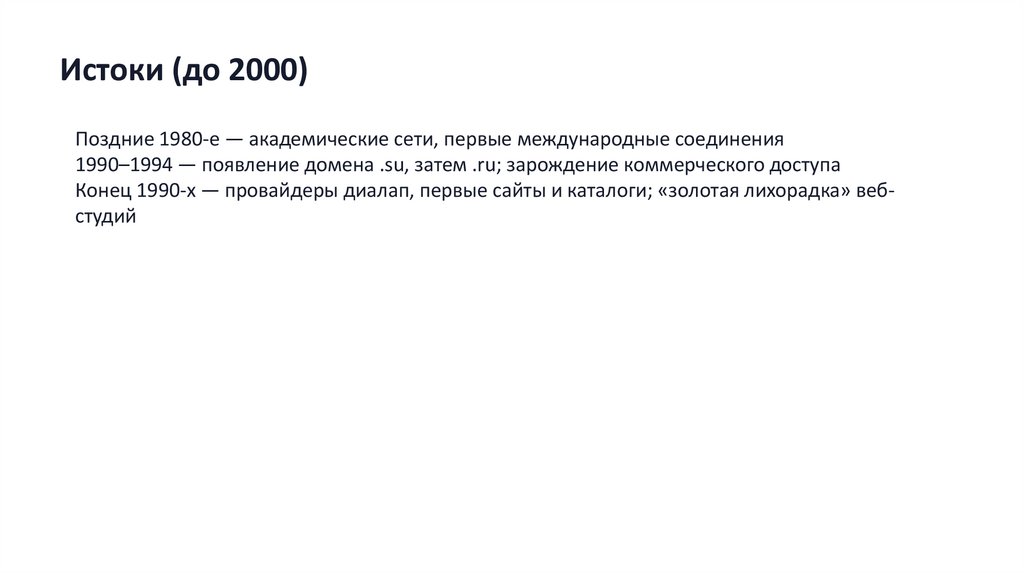 Истоки (до 2000)

Поздние 1980-е — академические сети, первые международные соединения
1990–1994 — появление домена .su, затем .ru; зарождение коммерческого доступа
Конец 1990-х — провайдеры диалап, первые сайты и каталоги; «золотая лихорадка» веб-студий